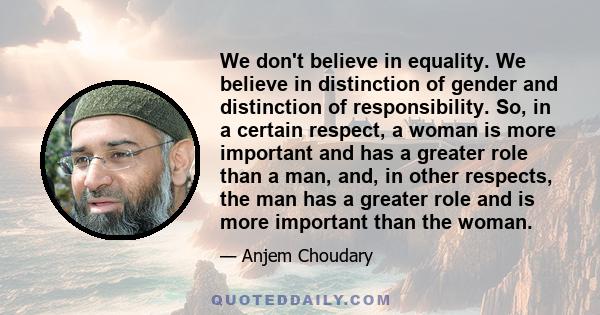 We don't believe in equality. We believe in distinction of gender and distinction of responsibility. So, in a certain respect, a woman is more important and has a greater role than a man, and, in other respects, the man has a greater role and is more important than the woman.

— Anjem Choudary

QUOTEDDAILY.COM